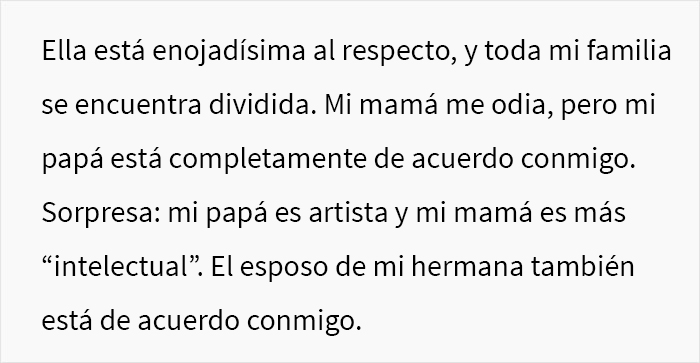 Ella está enojadísima al respecto, y toda mi familia se encuentra dividida. Mi mamá me odia, pero mi papá está completamente de acuerdo conmigo. Sorpresa: mi papá es artista y mi mamá es más “intelectual”. El esposo de mi hermana también está de acuerdo conmigo.